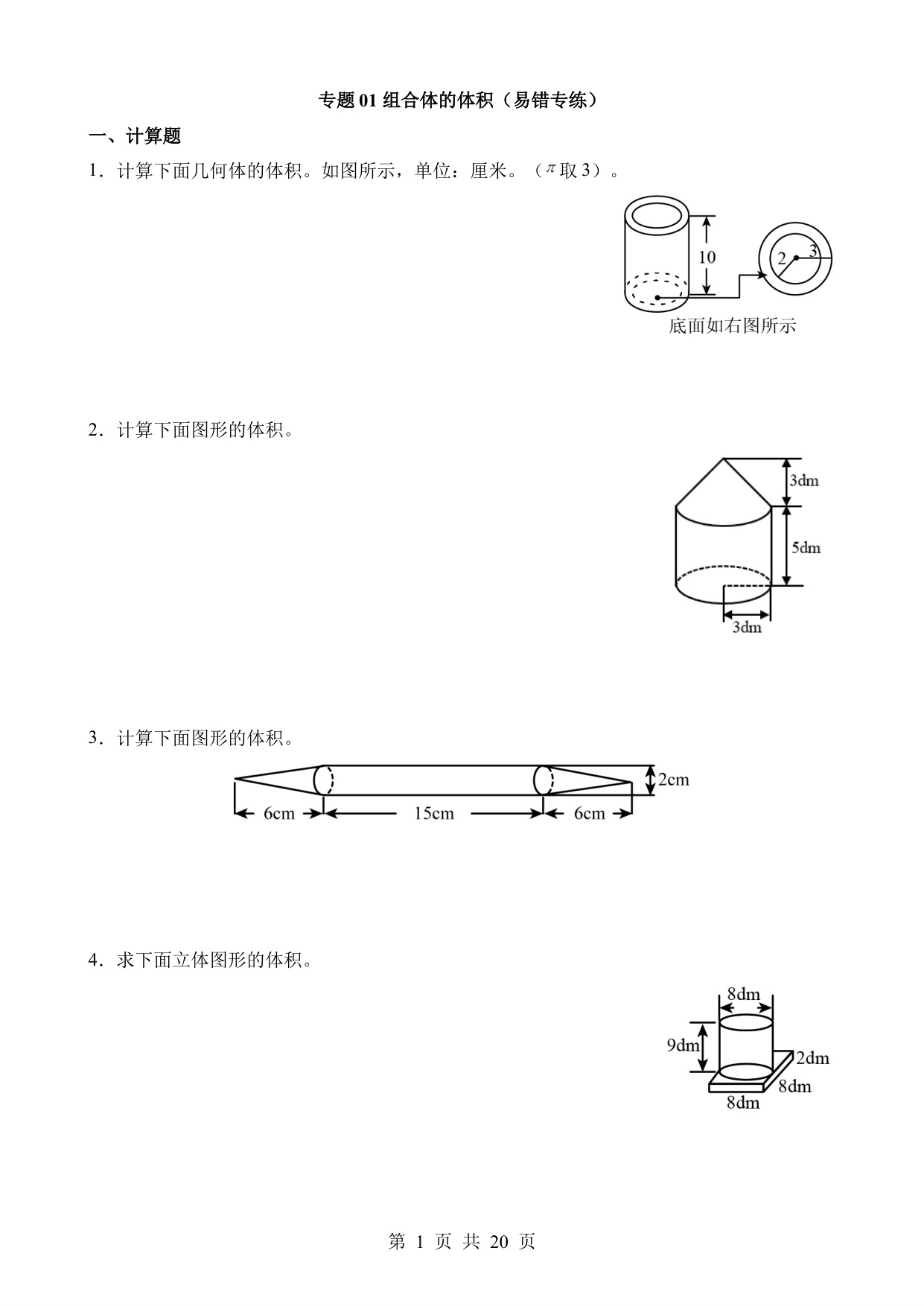 专题 01 组合体的体积（易错专练）

一、计算题

1．计算下面几何体的体积。如图所示，单位：厘米。（$\pi$ 取 3）。

10

2

3

底面如右图所示

2．计算下面图形的体积。

3dm

5dm

3dm

3．计算下面图形的体积。

2cm

6cm

15cm

6cm

4．求下面立体图形的体积。

8dm

9dm

2dm

8dm

8dm

第 1 页 共 20 页